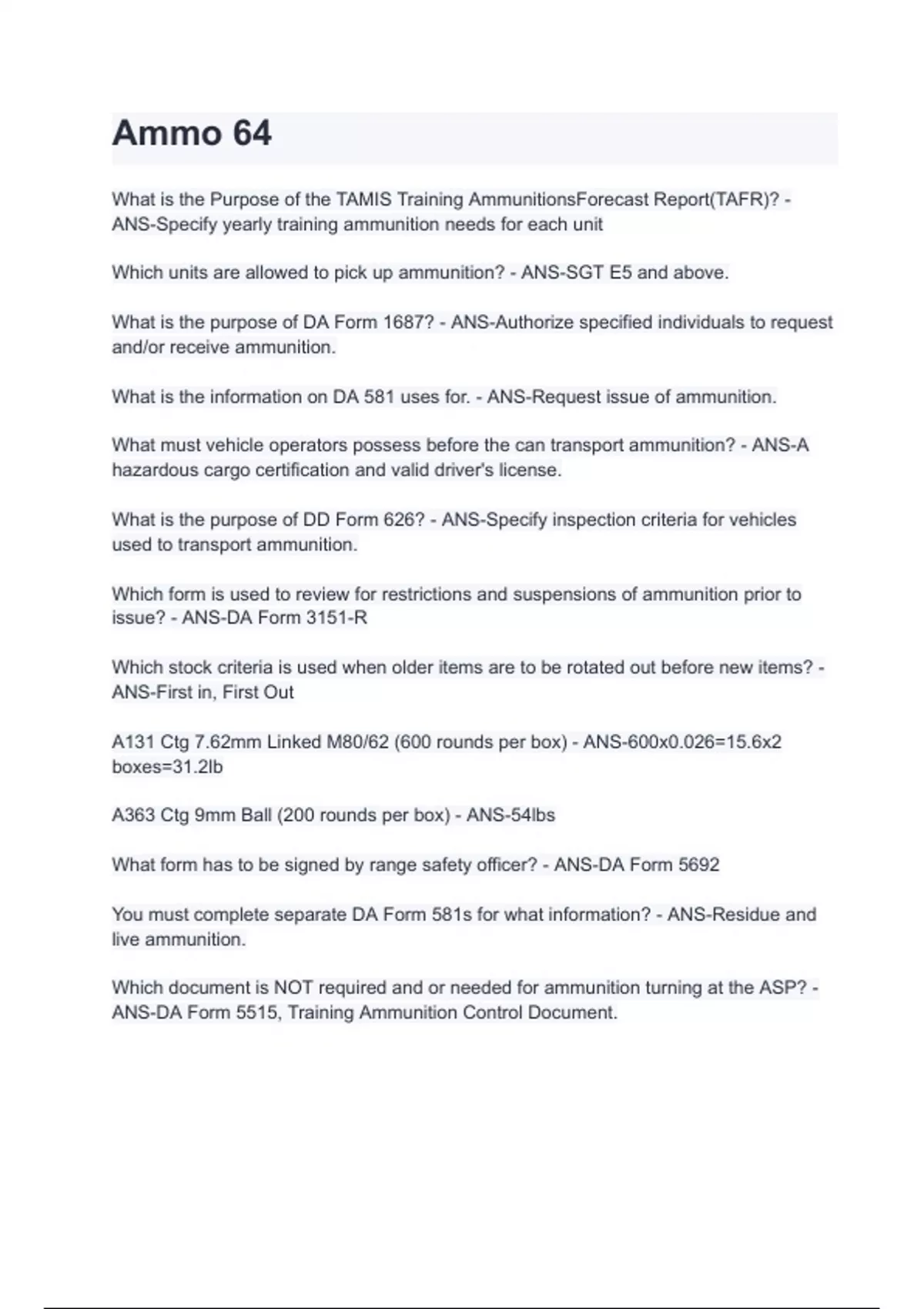 Ammo 64

What is the Purpose of the TAMIS Training AmmunitionsForecast Report(TAFR)? - ANS-Specify yearly training ammunition needs for each unit

Which units are allowed to pick up ammunition? - ANS-SGT E5 and above.

What is the purpose of DA Form 1687? - ANS-Authorize specified individuals to request and/or receive ammunition.

What is the information on DA 581 uses for. - ANS-Request issue of ammunition.

What must vehicle operators possess before the can transport ammunition? - ANS-A hazardous cargo certification and valid driver's license.

What is the purpose of DD Form 626? - ANS-Specify inspection criteria for vehicles used to transport ammunition.

Which form is used to review for restrictions and suspensions of ammunition prior to issue? - ANS-DA Form 3151-R

Which stock criteria is used when older items are to be rotated out before new items? - ANS-First in, First Out

A131 Ctg 7.62mm Linked M80/62 (600 rounds per box) - ANS-600x0.026=15.6x2 boxes=31.2lb

A363 Ctg 9mm Ball (200 rounds per box) - ANS-54lbs

What form has to be signed by range safety officer? - ANS-DA Form 5692

You must complete separate DA Form 581s for what information? - ANS-Residue and live ammunition.

Which document is NOT required and or needed for ammunition turning at the ASP? - ANS-DA Form 5515, Training Ammunition Control Document.